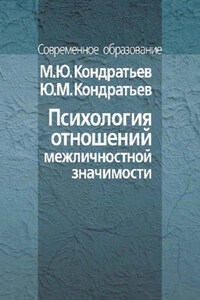 Современное образование

М.Ю. Кондратьев
Ю.М. Кондратьев

Психология отношений межличностной значимости